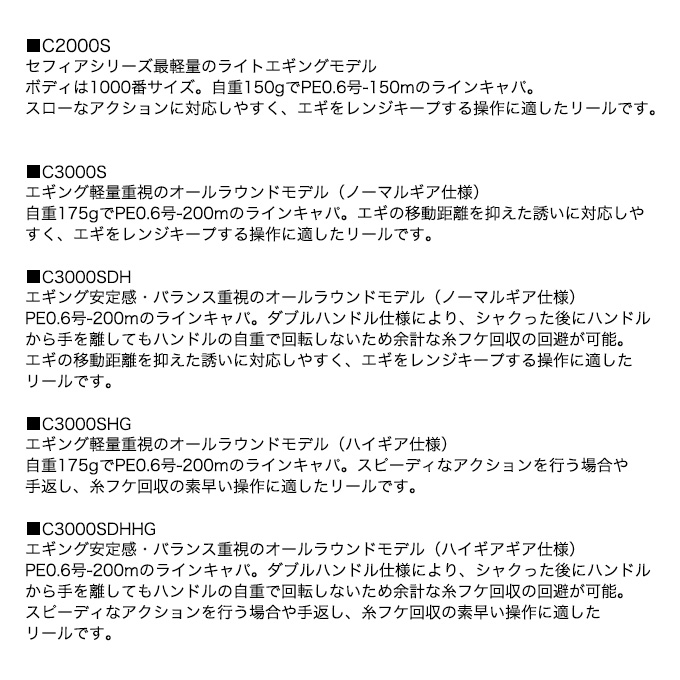 ■C2000S
セフィアシリーズ最軽量のライトエギングモデル
ボディは1000番サイズ。自重150gでPE0.6号-150mのラインキャパ。
スローなアクションに対応しやすく、エギをレンジキープする操作に適したリールです。

■C3000S
エギング軽量重視のオールラウンドモデル（ノーマルギア仕様）
自重175gでPE0.6号-200mのラインキャパ。エギの移動距離を抑えた誘いに対応しやすく、エギをレンジキープする操作に適したリールです。

■C3000SDH
エギング安定感・バランス重視のオールラウンドモデル（ノーマルギア仕様）
PE0.6号-200mのラインキャパ。ダブルハンドル仕様により、シャクった後にハンドルから手を離してもハンドルの自重で回転しないため余計な糸フケ回収の回避が可能。
エギの移動距離を抑えた誘いに対応しやすく、エギをレンジキープする操作に適したリールです。

■C3000SHG
エギング軽量重視のオールラウンドモデル（ハイギア仕様）
自重175gでPE0.6号-200mのラインキャパ。スピーディなアクションを行う場合や手返し、糸フケ回収の素早い操作に適したリールです。

■C3000SDHHG
エギング安定感・バランス重視のオールラウンドモデル（ハイギアギア仕様）
PE0.6号-200mのラインキャパ。ダブルハンドル仕様により、シャクった後にハンドルから手を離してもハンドルの自重で回転しないため余計な糸フケ回収の回避が可能。
スピーディなアクションを行う場合や手返し、糸フケ回収の素早い操作に適したリールです。